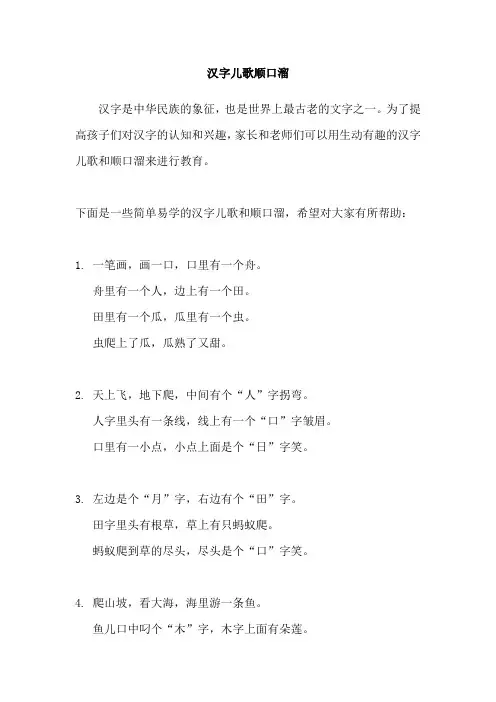 汉字儿歌顺口溜

汉字是中华民族的象征，也是世界上最古老的文字之一。为了提高孩子们对汉字的认知和兴趣，家长和老师们可以用生动有趣的汉字儿歌和顺口溜来进行教育。

下面是一些简单易学的汉字儿歌和顺口溜，希望对大家有所帮助：

1. 一笔画，画一口，口里有一个舟。
舟里有一个人，边上有一个田。
田里有一个瓜，瓜里有一个虫。
虫爬上了瓜，瓜熟了又甜。

2. 天上飞，地下爬，中间有个“人”字拐弯。
人字里头有一条线，线上有一个“口”字皱眉。
口里有一小点，小点上面是个“日”字笑。

3. 左边是个“月”字，右边有个“田”字。
田字里头有根草，草上有只蚂蚁爬。
蚂蚁爬到草的尽头，尽头是个“口”字笑。

4. 爬山坡，看大海，海里游一条鱼。
鱼儿口中叼个“木”字，木字上面有朵莲。